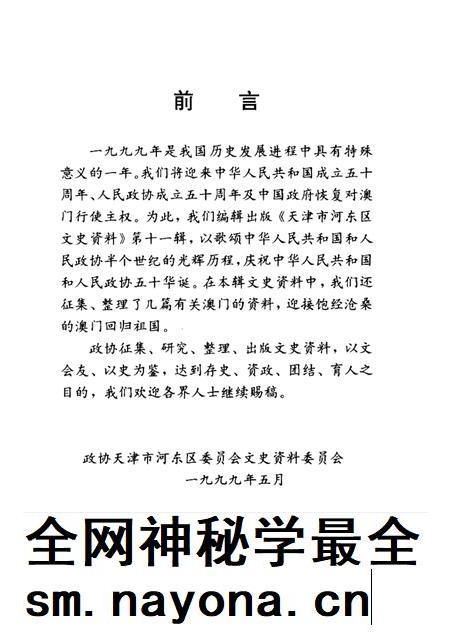 前　言

一九九九年是我国历史发展进程中具有特殊意义的一年。我们将迎来中华人民共和国成立五十周年、人民政协成立五十周年及中国政府恢复对澳门行使主权。为此，我们编辑出版《天津市河东区文史资料》第十一辑，以歌颂中华人民共和国和人民政协半个世纪的光辉历程，庆祝中华人民共和国和人民政协五十华诞。在本辑文史资料中，我们还征集、整理了几篇有关澳门的资料，迎接饱经沧桑的澳门回归祖国。

政协征集、研究、整理、出版文史资料，以文会友、以史为鉴，达到存史、资政、团结、育人之目的，我们欢迎各界人士继续赐稿。

政协天津市河东区委员会文史资料委员会
一九九九年五月

全网神秘学最全
sm. nayona. cn